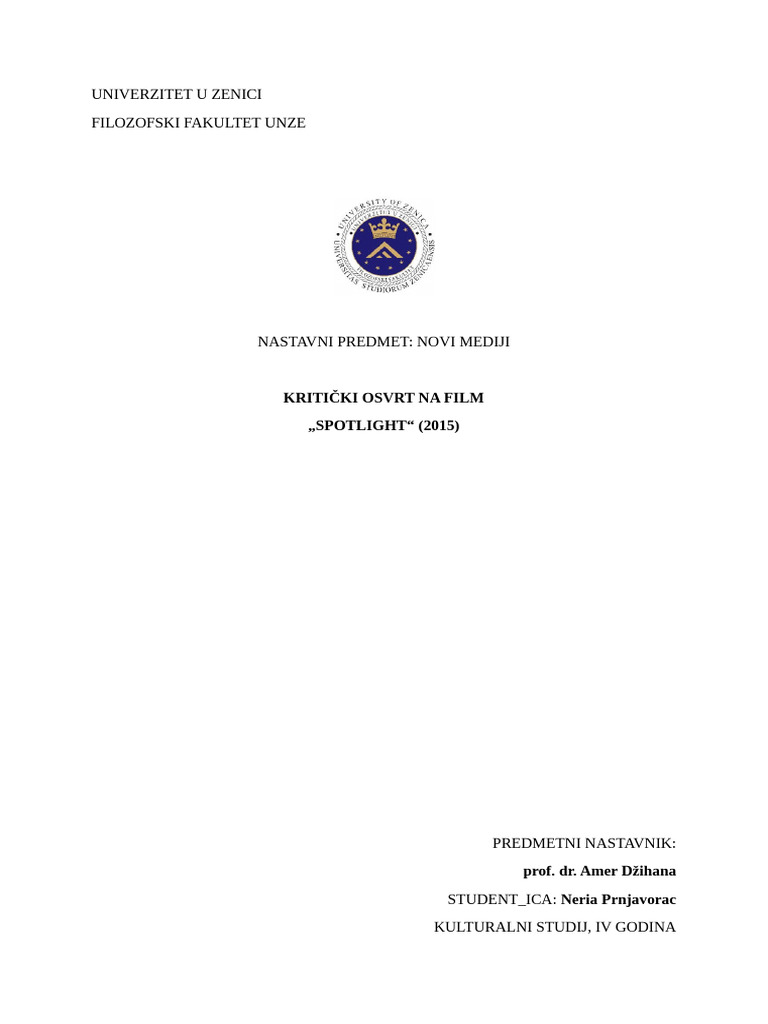 UNIVERZITET U ZENICI

FILOZOFSKI FAKULTET UNZE

UNIVERSITY OF ZENICA
UNIVERSITAS STUDIORUM ZENICAENSIS

NASTAVNI PREDMET: NOVI MEDIJI

KRITIČKI OSVRT NA FILM

„SPOTLIGHT“ (2015)

PREDMETNI NASTAVNIK:

prof. dr. Amer Džihana

STUDENT_ICA: Neria Prnjavorac

KULTURALNI STUDIJ, IV GODINA